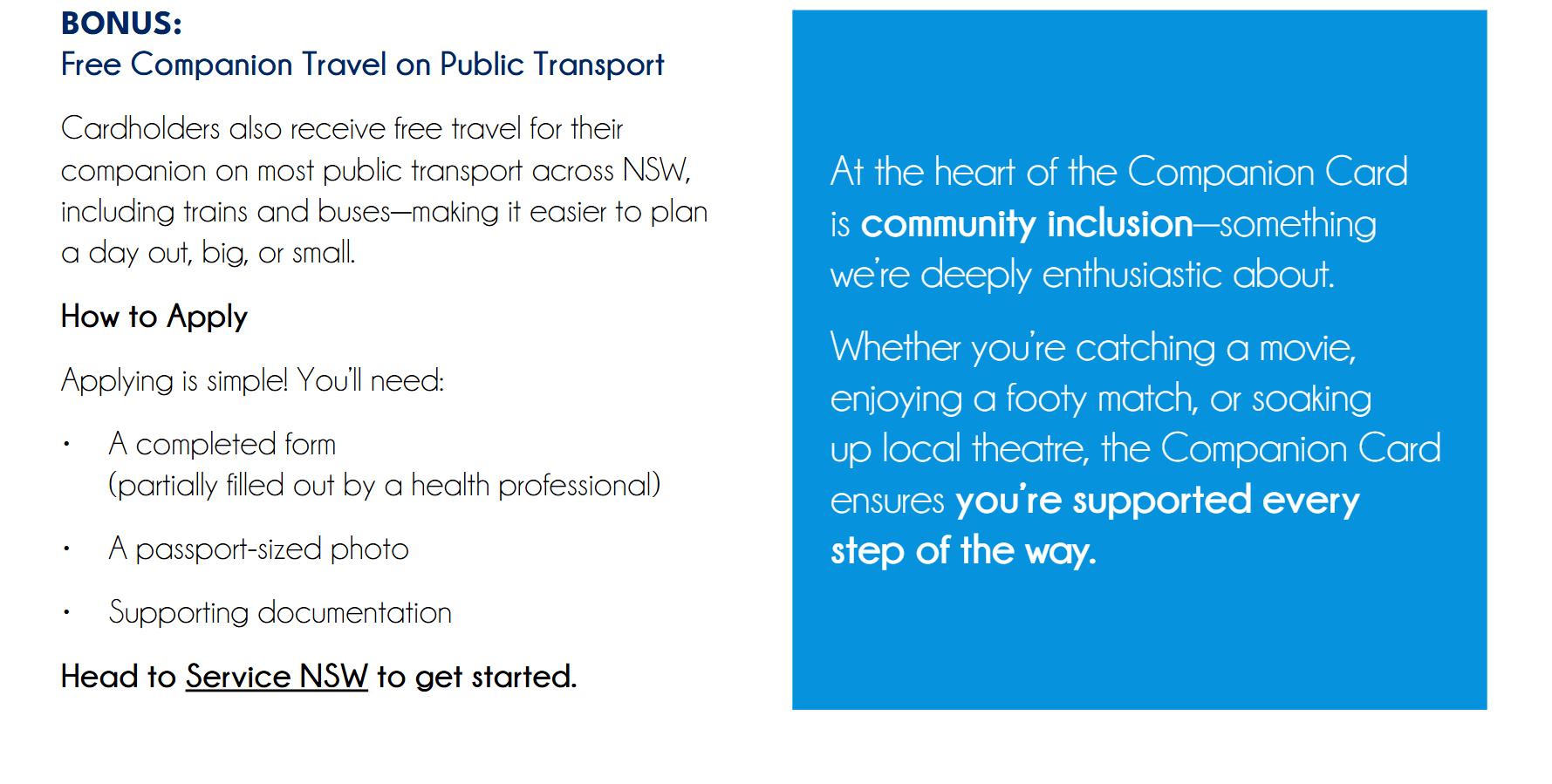 BONUS:
Free Companion Travel on Public Transport

Cardholders also receive free travel for their companion on most public transport across NSW, including trains and buses—making it easier to plan a day out, big, or small.

How to Apply

Applying is simple! You'll need:

• A completed form (partially filled out by a health professional)

• A passport-sized photo

• Supporting documentation

Head to Service NSW to get started.

At the heart of the Companion Card is community inclusion—something we're deeply enthusiastic about.

Whether you're catching a movie, enjoying a footy match, or soaking up local theatre, the Companion Card ensures you're supported every step of the way.